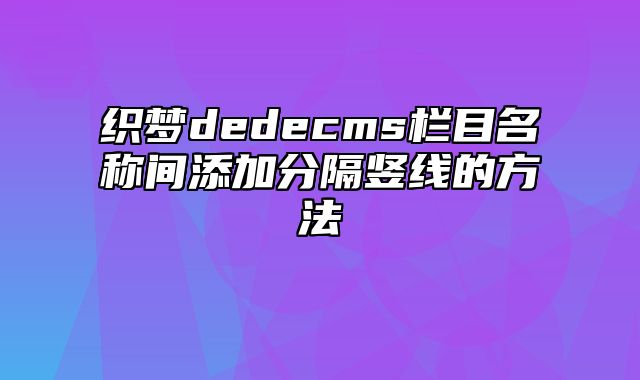 织梦dedecms栏目名称间添加分隔竖线的方法